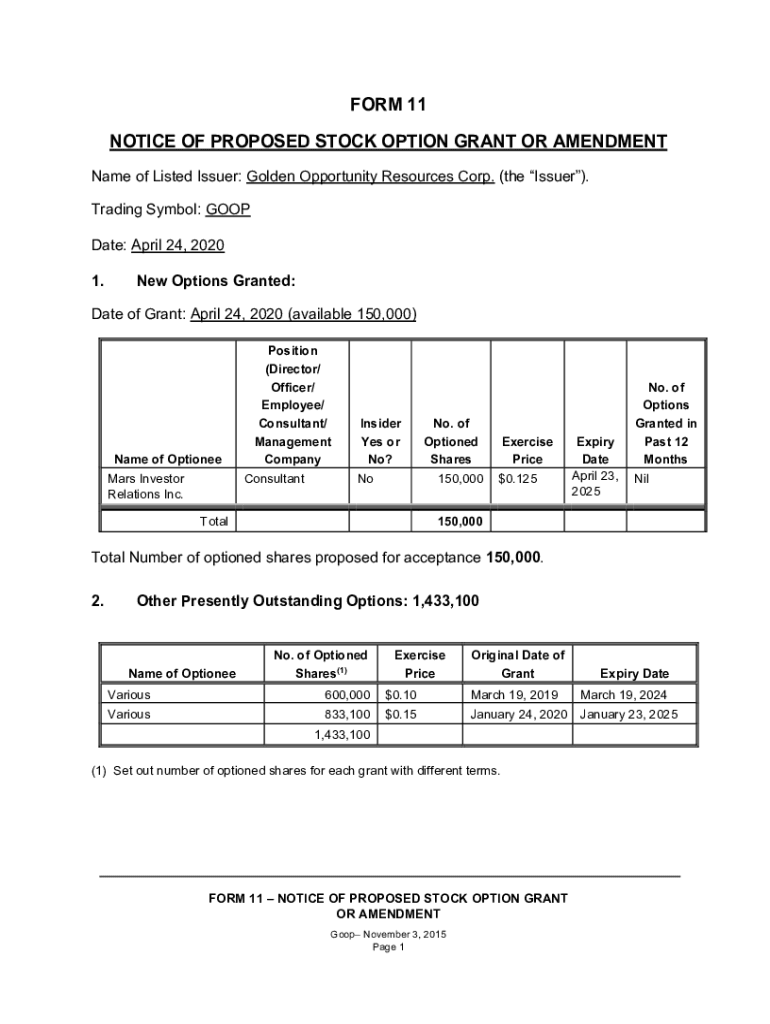 FORM 11

NOTICE OF PROPOSED STOCK OPTION GRANT OR AMENDMENT

Name of Listed Issuer: Golden Opportunity Resources Corp. (the “Issuer”).

Trading Symbol: GOOP

Date: April 24, 2020

1. New Options Granted:

Date of Grant: April 24, 2020 (available 150,000)

| Name of Optionee | Position (Director/ Officer/ Employee/ Consultant/ Management Company | Insider Yes or No? | No. of Optioned Shares | Exercise Price | Expiry Date | No. of Options Granted in Past 12 Months |
|---|---|---|---|---|---|---|
| Mars Investor Relations Inc. | Consultant | No | 150,000 | $0.125 | April 23, 2025 | Nil |
| Total | | | 150,000 | | | |

Total Number of optioned shares proposed for acceptance 150,000.

2. Other Presently Outstanding Options: 1,433,100

| Name of Optionee | No. of Optioned Shares$^{(1)}$ | Exercise Price | Original Date of Grant | Expiry Date |
|---|---|---|---|---|
| Various | 600,000 | $0.10 | March 19, 2019 | March 19, 2024 |
| Various | 833,100 | $0.15 | January 24, 2020 | January 23, 2025 |
| | 1,433,100 | | | |

(1) Set out number of optioned shares for each grant with different terms.

FORM 11 – NOTICE OF PROPOSED STOCK OPTION GRANT OR AMENDMENT

Goop– November 3, 2015
Page 1